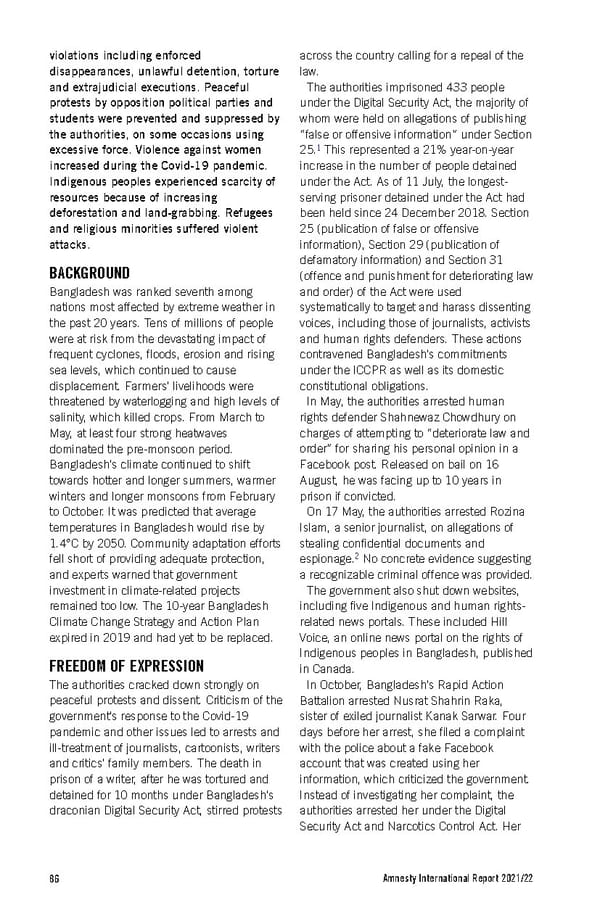 violations including enforced disappearances, unlawful detention, torture and extrajudicial executions. Peaceful protests by opposition political parties and students were prevented and suppressed by the authorities, on some occasions using excessive force. Violence against women increased during the Covid-19 pandemic. Indigenous peoples experienced scarcity of resources because of increasing deforestation and land-grabbing. Refugees and religious minorities suffered violent attacks.

BACKGROUND

Bangladesh was ranked seventh among nations most affected by extreme weather in the past 20 years. Tens of millions of people were at risk from the devastating impact of frequent cyclones, floods, erosion and rising sea levels, which continued to cause displacement. Farmers' livelihoods were threatened by waterlogging and high levels of salinity, which killed crops. From March to May, at least four strong heatwaves dominated the pre-monsoon period. Bangladesh's climate continued to shift towards hotter and longer summers, warmer winters and longer monsoons from February to October. It was predicted that average temperatures in Bangladesh would rise by 1.4°C by 2050. Community adaptation efforts fell short of providing adequate protection, and experts warned that government investment in climate-related projects remained too low. The 10-year Bangladesh Climate Change Strategy and Action Plan expired in 2019 and had yet to be replaced.

FREEDOM OF EXPRESSION

The authorities cracked down strongly on peaceful protests and dissent. Criticism of the government's response to the Covid-19 pandemic and other issues led to arrests and ill-treatment of journalists, cartoonists, writers and critics' family members. The death in prison of a writer, after he was tortured and detained for 10 months under Bangladesh's draconian Digital Security Act, stirred protests across the country calling for a repeal of the law.

The authorities imprisoned 433 people under the Digital Security Act, the majority of whom were held on allegations of publishing "false or offensive information" under Section 25.$^1$ This represented a 21% year-on-year increase in the number of people detained under the Act. As of 11 July, the longest-serving prisoner detained under the Act had been held since 24 December 2018. Section 25 (publication of false or offensive information), Section 29 (publication of defamatory information) and Section 31 (offence and punishment for deteriorating law and order) of the Act were used systematically to target and harass dissenting voices, including those of journalists, activists and human rights defenders. These actions contravened Bangladesh's commitments under the ICCPR as well as its domestic constitutional obligations.

In May, the authorities arrested human rights defender Shahnewaz Chowdhury on charges of attempting to "deteriorate law and order" for sharing his personal opinion in a Facebook post. Released on bail on 16 August, he was facing up to 10 years in prison if convicted.

On 17 May, the authorities arrested Rozina Islam, a senior journalist, on allegations of stealing confidential documents and espionage.$^2$ No concrete evidence suggesting a recognizable criminal offence was provided.

The government also shut down websites, including five Indigenous and human rights-related news portals. These included Hill Voice, an online news portal on the rights of Indigenous peoples in Bangladesh, published in Canada.

In October, Bangladesh's Rapid Action Battalion arrested Nusrat Shahrin Raka, sister of exiled journalist Kanak Sarwar. Four days before her arrest, she filed a complaint with the police about a fake Facebook account that was created using her information, which criticized the government. Instead of investigating her complaint, the authorities arrested her under the Digital Security Act and Narcotics Control Act. Her

66 Amnesty International Report 2021/22